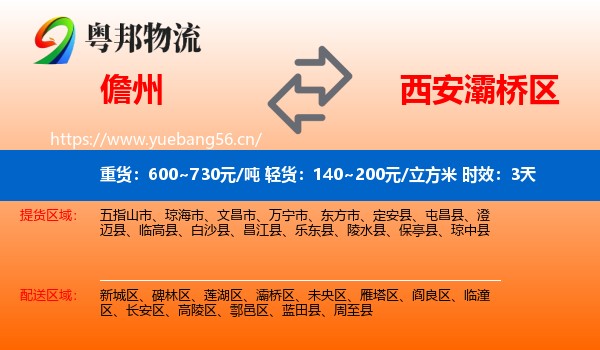 粤邦物流

儋州

西安灞桥区

https://www.yuebang56.cn/

重货：600~730元/吨 轻货：140~200元/立方米 时效：3天

提货区域：

五指山市、琼海市、文昌市、万宁市、东方市、定安县、屯昌县、澄迈县、临高县、白沙县、昌江县、乐东县、陵水县、保亭县、琼中县

配送区域：

新城区、碑林区、莲湖区、灞桥区、未央区、雁塔区、阎良区、临潼区、长安区、高陵区、鄠邑区、蓝田县、周至县